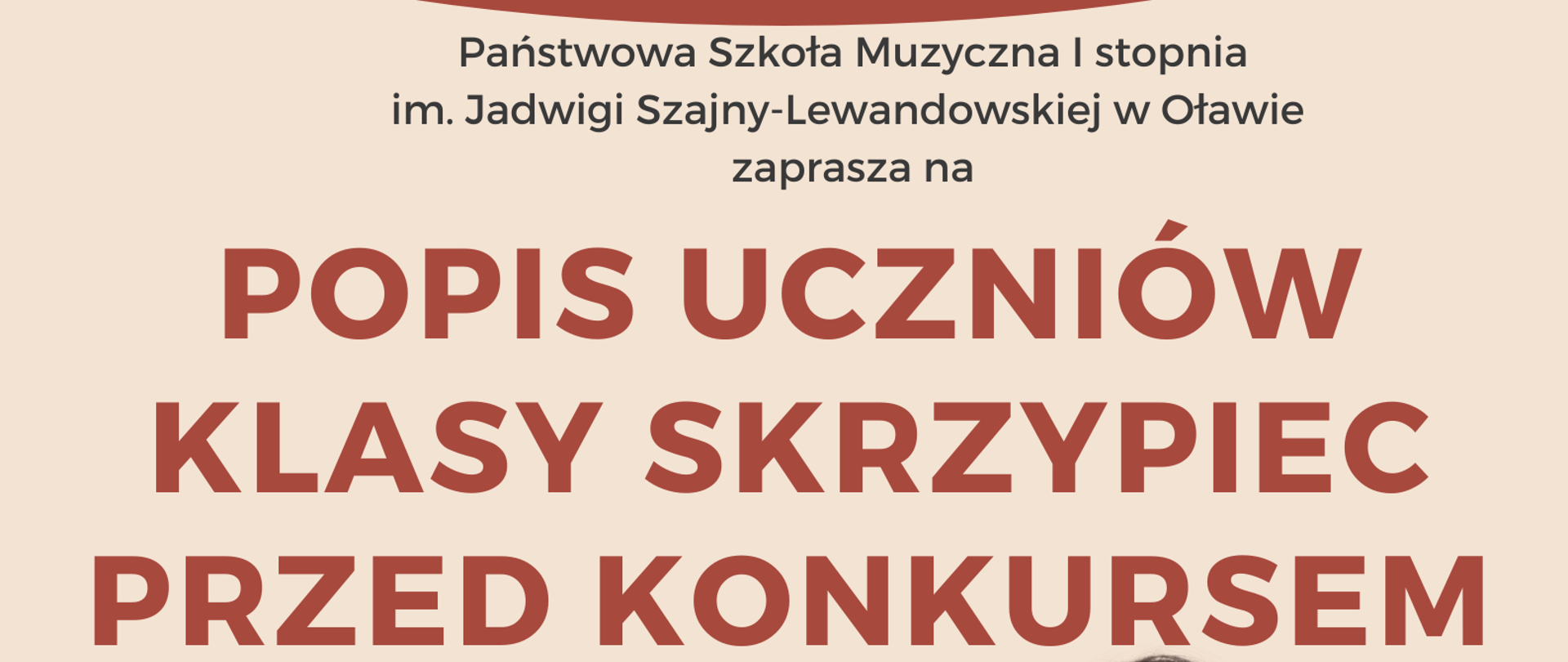 Państwowa Szkoła Muzyczna I stopnia
im. Jadwigi Szajny-Lewandowskiej w Oławie
zaprasza na

POPIS UCZNIÓW
KLASY SKRZYPIEC
PRZED KONKURSEM